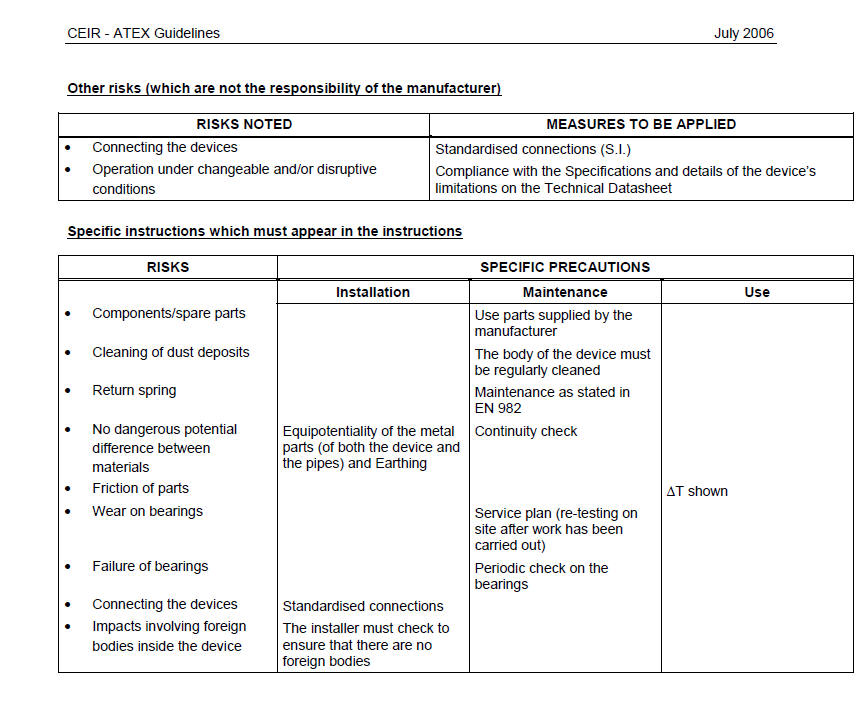 CEIR - ATEX Guidelines July 2006

Other risks (which are not the responsibility of the manufacturer)

| RISKS NOTED | MEASURES TO BE APPLIED |
|---|---|
| • Connecting the devices | Standardised connections (S.I.) |
| • Operation under changeable and/or disruptive conditions | Compliance with the Specifications and details of the device's limitations on the Technical Datasheet |

Specific instructions which must appear in the instructions

| RISKS | SPECIFIC PRECAUTIONS | | |
|---|---|---|---|
| | Installation | Maintenance | Use |
| • Components/spare parts | | Use parts supplied by the manufacturer | |
| • Cleaning of dust deposits | | The body of the device must be regularly cleaned | |
| • Return spring | | Maintenance as stated in EN 982 | |
| • No dangerous potential difference between materials | Equipotentiality of the metal parts (of both the device and the pipes) and Earthing | Continuity check | |
| • Friction of parts | | | $\Delta$T shown |
| • Wear on bearings | | Service plan (re-testing on site after work has been carried out) | |
| • Failure of bearings | | Periodic check on the bearings | |
| • Connecting the devices | Standardised connections | | |
| • Impacts involving foreign bodies inside the device | The installer must check to ensure that there are no foreign bodies | | |